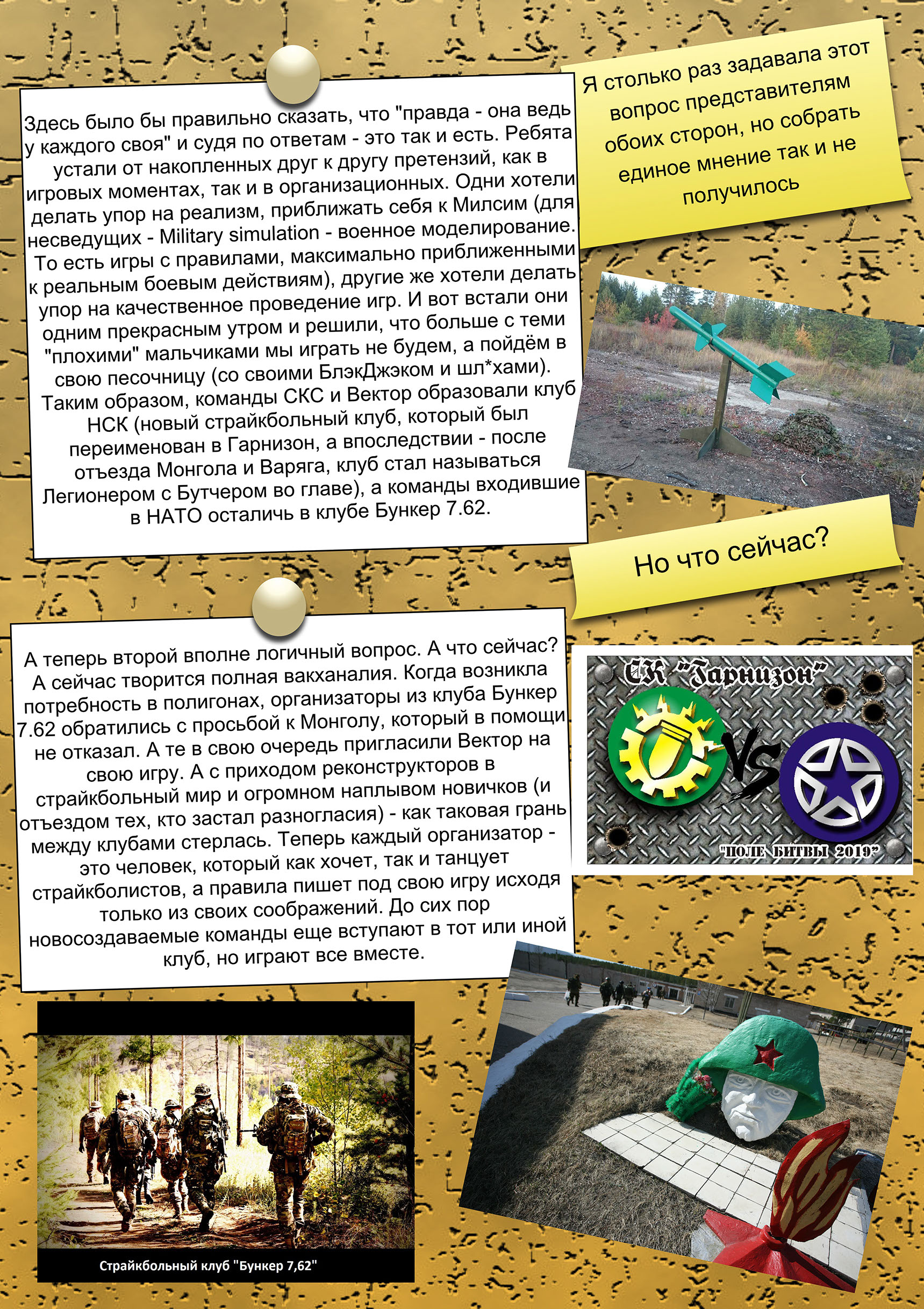 Здесь было бы правильно сказать, что "правда - она ведь у каждого своя" и судя по ответам - это так и есть. Ребята устали от накопленных друг к другу претензий, как в игровых моментах, так и в организационных. Одни хотели делать упор на реализм, приближать себя к Милсим (для несведущих - Military simulation - военное моделирование. То есть игры с правилами, максимально приближенными к реальным боевым действиям), другие же хотели делать упор на качественное проведение игр. И вот встали они одним прекрасным утром и решили, что больше с теми "плохими" мальчиками мы играть не будем, а пойдём в свою песочницу (со своими БлэкДжэком и шл*хами). Таким образом, команды СКС и Вектор образовали клуб НСК (новый страйкбольный клуб, который был переименован в Гарнизон, а впоследствии - после отъезда Монгола и Варяга, клуб стал называться Легионером с Бутчером во главе), а команды входившие в НАТО осталичь в клубе Бункер 7.62.

Я столько раз задавала этот вопрос представителям обоих сторон, но собрать единое мнение так и не получилось

Но что сейчас?

А теперь второй вполне логичный вопрос. А что сейчас? А сейчас творится полная вакханалия. Когда возникла потребность в полигонах, организаторы из клуба Бункер 7.62 обратились с просьбой к Монголу, который в помощи не отказал. А те в свою очередь пригласили Вектор на свою игру. А с приходом реконструкторов в страйкбольный мир и огромном наплывом новичков (и отъездом тех, кто застал разногласия) - как таковая грань между клубами стерлась. Теперь каждый организатор - это человек, который как хочет, так и танцует страйкболистов, а правила пишет под свою игру исходя только из своих соображений. До сих пор новосоздаваемые команды еще вступают в тот или иной клуб, но играют все вместе.

СК "Гарнизон"
VS
"ПОЛЕ БИТВЫ 2019"

Страйкбольный клуб "Бункер 7,62"